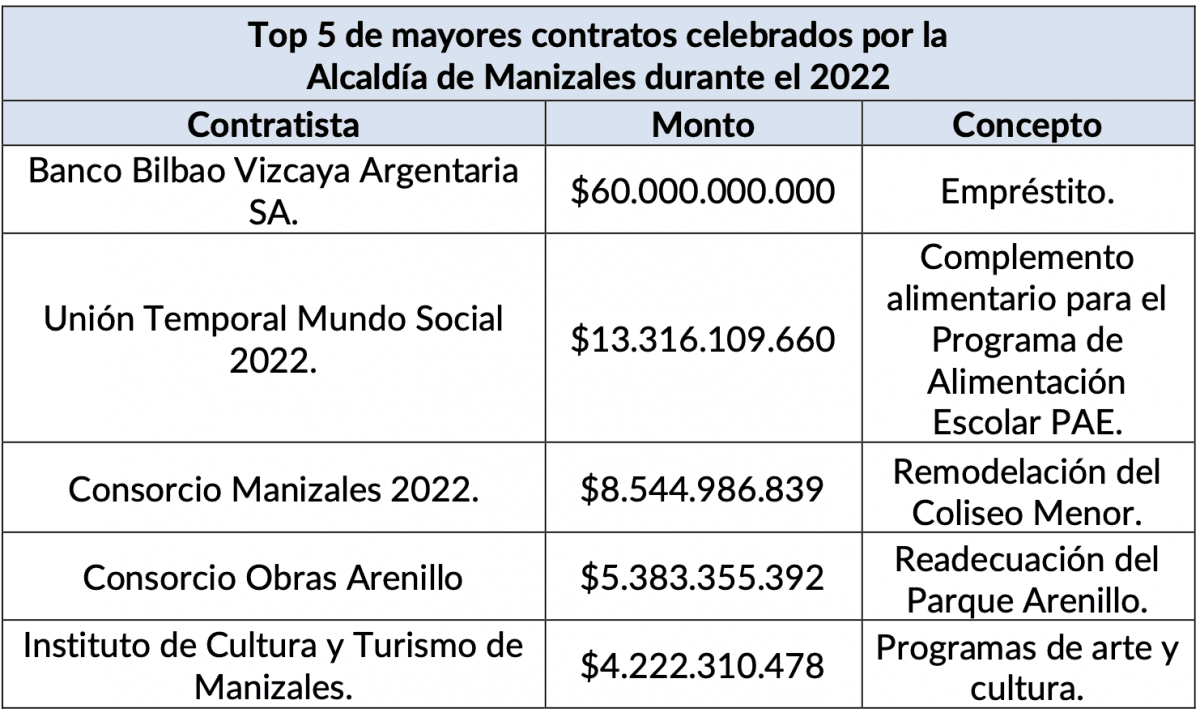 Top 5 de mayores contratos celebrados por la Alcaldía de Manizales durante el 2022

| Contratista | Monto | Concepto |
|---|---|---|
| Banco Bilbao Vizcaya Argentaria SA. | \$60.000.000.000 | Empréstito. |
| Unión Temporal Mundo Social 2022. | \$13.316.109.660 | Complemento alimentario para el Programa de Alimentación Escolar PAE. |
| Consorcio Manizales 2022. | \$8.544.986.839 | Remodelación del Coliseo Menor. |
| Consorcio Obras Arenillo | \$5.383.355.392 | Readecuación del Parque Arenillo. |
| Instituto de Cultura y Turismo de Manizales. | \$4.222.310.478 | Programas de arte y cultura. |